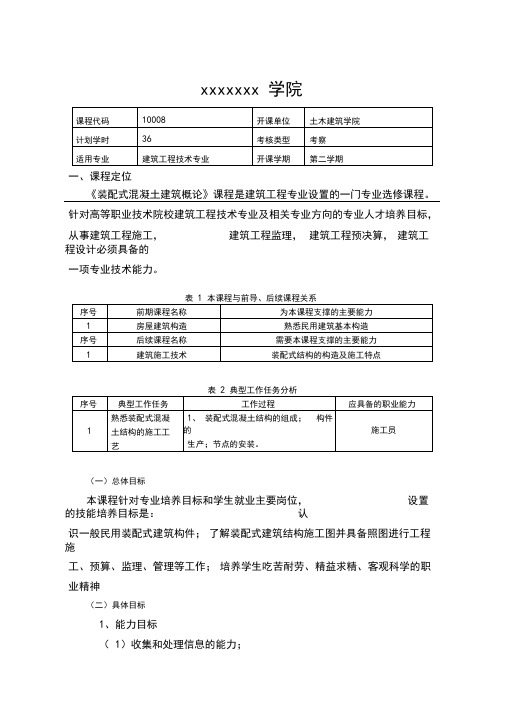 xxxxxxx 学院

| 课程代码 | 10008 | 开课单位 | 土木建筑学院 |
|---|---|---|---|
| 计划学时 | 36 | 考核类型 | 考察 |
| 适用专业 | 建筑工程技术专业 | 开课学期 | 第二学期 |

一、课程定位

《装配式混凝土建筑概论》课程是建筑工程专业设置的一门专业选修课程。

针对高等职业技术院校建筑工程技术专业及相关专业方向的专业人才培养目标，从事建筑工程施工， 建筑工程监理， 建筑工程预决算， 建筑工程设计必须具备的

一项专业技术能力。

表 1 本课程与前导、后续课程关系

| 序号 | 前期课程名称 | 为本课程支撑的主要能力 |
|---|---|---|
| 1 | 房屋建筑构造 | 熟悉民用建筑基本构造 |
| 序号 | 后续课程名称 | 需要本课程支撑的主要能力 |
| 1 | 建筑施工技术 | 装配式结构的构造及施工特点 |

表 2 典型工作任务分析

| 序号 | 典型工作任务 | 工作过程 | 应具备的职业能力 |
|---|---|---|---|
| 1 | 熟悉装配式混凝土结构的施工工艺 | 1、 装配式混凝土结构的组成； 构件的生产；节点的安装。 | 施工员 |

（一）总体目标

本课程针对专业培养目标和学生就业主要岗位， 设置的技能培养目标是： 认

识一般民用装配式建筑构件； 了解装配式建筑结构施工图并具备照图进行工程施

工、预算、监理、管理等工作； 培养学生吃苦耐劳、精益求精、客观科学的职业精神

（二）具体目标

1、能力目标

（ 1）收集和处理信息的能力；